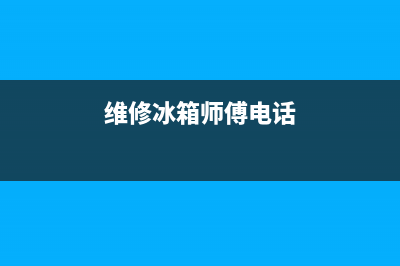 维修冰箱师傅电话